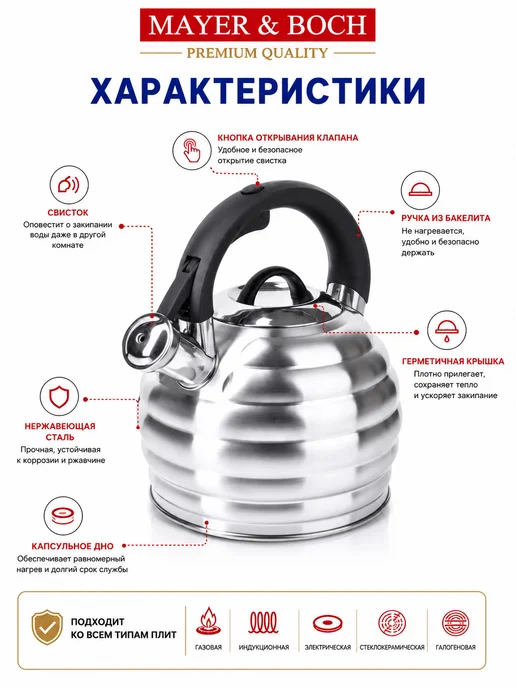 MAYER & BOCH
PREMIUM QUALITY

ХАРАКТЕРИСТИКИ

КНОПКА ОТКРЫВАНИЯ КЛАПАНА
Удобное и безопасное открытие свистка

СВИСТОК
Оповестит о закипании воды даже в другой комнате

РУЧКА ИЗ БАКЕЛИТА
Не нагревается, удобно и безопасно держать

ГЕРМЕТИЧНАЯ КРЫШКА
Плотно прилегает, сохраняет тепло и ускоряет закипание

НЕРЖАВЕЮЩАЯ СТАЛЬ
Прочная, устойчивая к коррозии и ржавчине

КАПСУЛЬНОЕ ДНО
Обеспечивает равномерный нагрев и долгий срок службы

ПОДХОДИТ КО ВСЕМ ТИПАМ ПЛИТ

ГАЗОВАЯ

ИНДУКЦИОННАЯ

ЭЛЕКТРИЧЕСКАЯ

СТЕКЛОКЕРАМИЧЕСКАЯ

ГАЛОГЕНОВАЯ